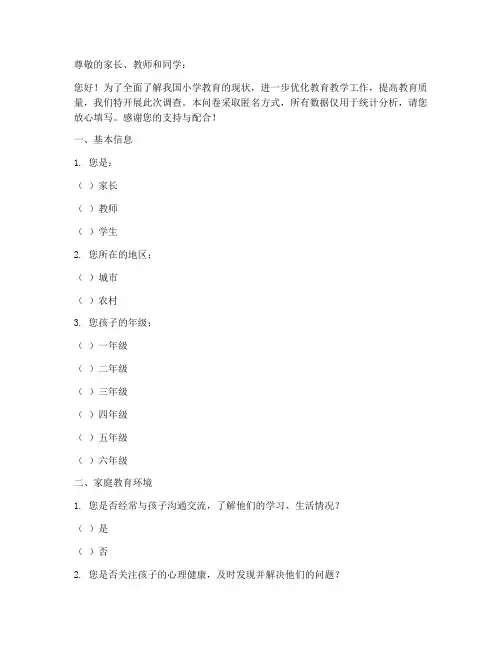 尊敬的家长、教师和同学：

您好！为了全面了解我国小学教育的现状，进一步优化教育教学工作，提高教育质量，我们特开展此次调查。本问卷采取匿名方式，所有数据仅用于统计分析，请您放心填写。感谢您的支持与配合！

一、基本信息

1. 您是：

（ ）家长

（ ）教师

（ ）学生

2. 您所在的地区：

（ ）城市

（ ）农村

3. 您孩子的年级：

（ ）一年级

（ ）二年级

（ ）三年级

（ ）四年级

（ ）五年级

（ ）六年级

二、家庭教育环境

1. 您是否经常与孩子沟通交流，了解他们的学习、生活情况？

（ ）是

（ ）否

2. 您是否关注孩子的心理健康，及时发现并解决他们的问题？